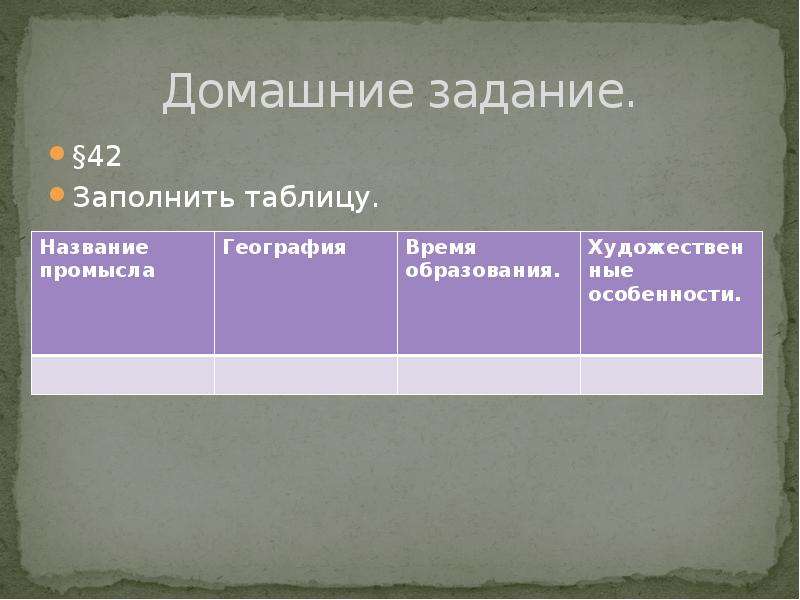 Домашние задание.

§42

Заполнить таблицу.

| Название промысла | География | Время образования. | Художественные особенности. |
|---|---|---|---|
| | | | |